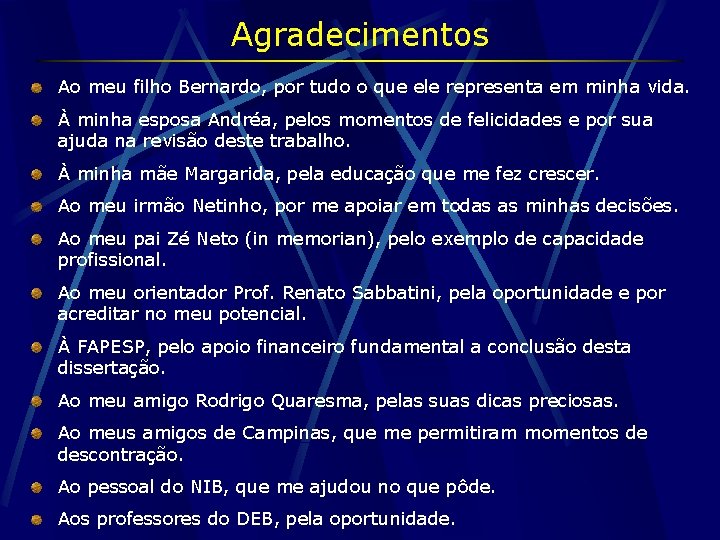 Agradecimentos

Ao meu filho Bernardo, por tudo o que ele representa em minha vida.

À minha esposa Andréa, pelos momentos de felicidades e por sua ajuda na revisão deste trabalho.

À minha mãe Margarida, pela educação que me fez crescer.

Ao meu irmão Netinho, por me apoiar em todas as minhas decisões.

Ao meu pai Zé Neto (in memorian), pelo exemplo de capacidade profissional.

Ao meu orientador Prof. Renato Sabbatini, pela oportunidade e por acreditar no meu potencial.

À FAPESP, pelo apoio financeiro fundamental a conclusão desta dissertação.

Ao meu amigo Rodrigo Quaresma, pelas suas dicas preciosas.

Ao meus amigos de Campinas, que me permitiram momentos de descontração.

Ao pessoal do NIB, que me ajudou no que pôde.

Aos professores do DEB, pela oportunidade.